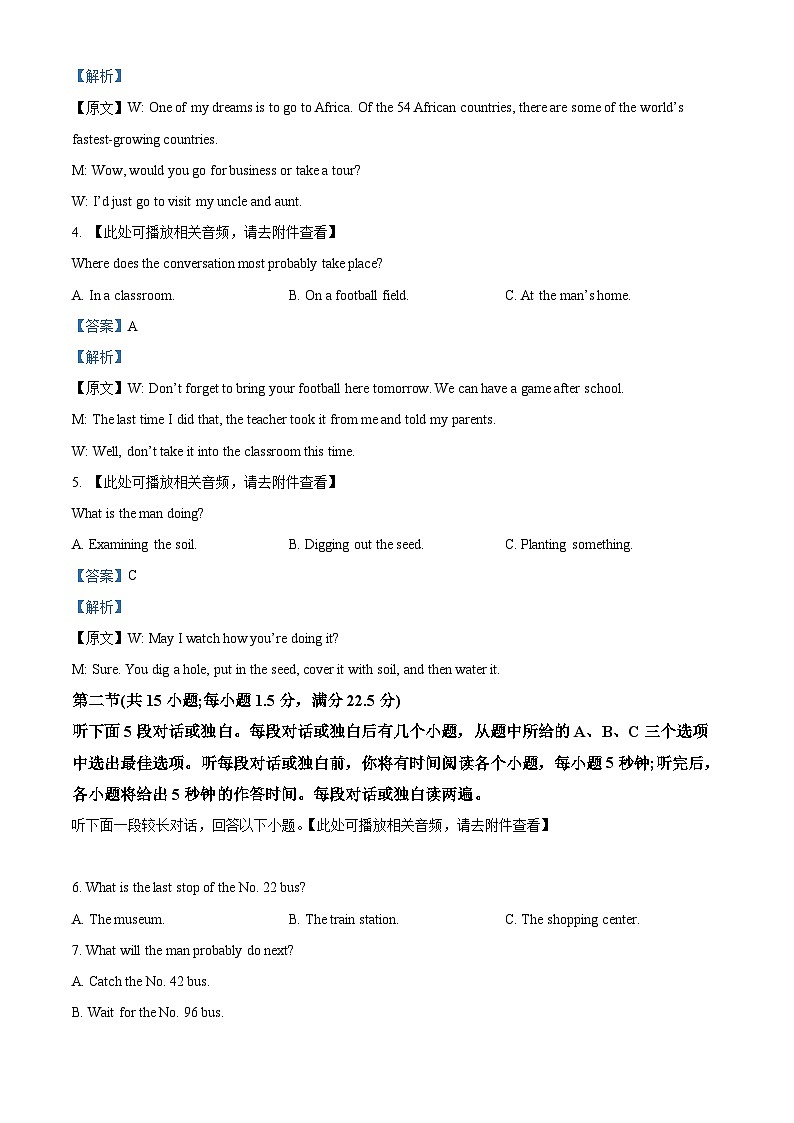 【解析】
【原文】W: One of my dreams is to go to Africa. Of the 54 African countries, there are some of the world's fastest-growing countries.
M: Wow, would you go for business or take a tour?
W: I'd just go to visit my uncle and aunt.
4. 【此处可播放相关音频，请去附件查看】
Where does the conversation most probably take place?
A. In a classroom.
B. On a football field.
C. At the man's home.
【答案】A
【解析】
【原文】W: Don't forget to bring your football here tomorrow. We can have a game after school.
M: The last time I did that, the teacher took it from me and told my parents.
W: Well, don't take it into the classroom this time.
5. 【此处可播放相关音频，请去附件查看】
What is the man doing?
A. Examining the soil.
B. Digging out the seed.
C. Planting something.
【答案】C
【解析】
【原文】W: May I watch how you're doing it?
M: Sure. You dig a hole, put in the seed, cover it with soil, and then water it.
第二节(共 15 小题;每小题 1.5 分，满分 22.5 分)
听下面 5 段对话或独白。每段对话或独白后有几个小题，从题中所给的 A、B、C 三个选项中选出最佳选项。听每段对话或独白前，你将有时间阅读各个小题，每小题 5 秒钟;听完后，各小题将给出 5 秒钟的作答时间。每段对话或独白读两遍。
听下面一段较长对话，回答以下小题。【此处可播放相关音频，请去附件查看】
6. What is the last stop of the No. 22 bus?
A. The museum.
B. The train station.
C. The shopping center.
7. What will the man probably do next?
A. Catch the No. 42 bus.
B. Wait for the No. 96 bus.